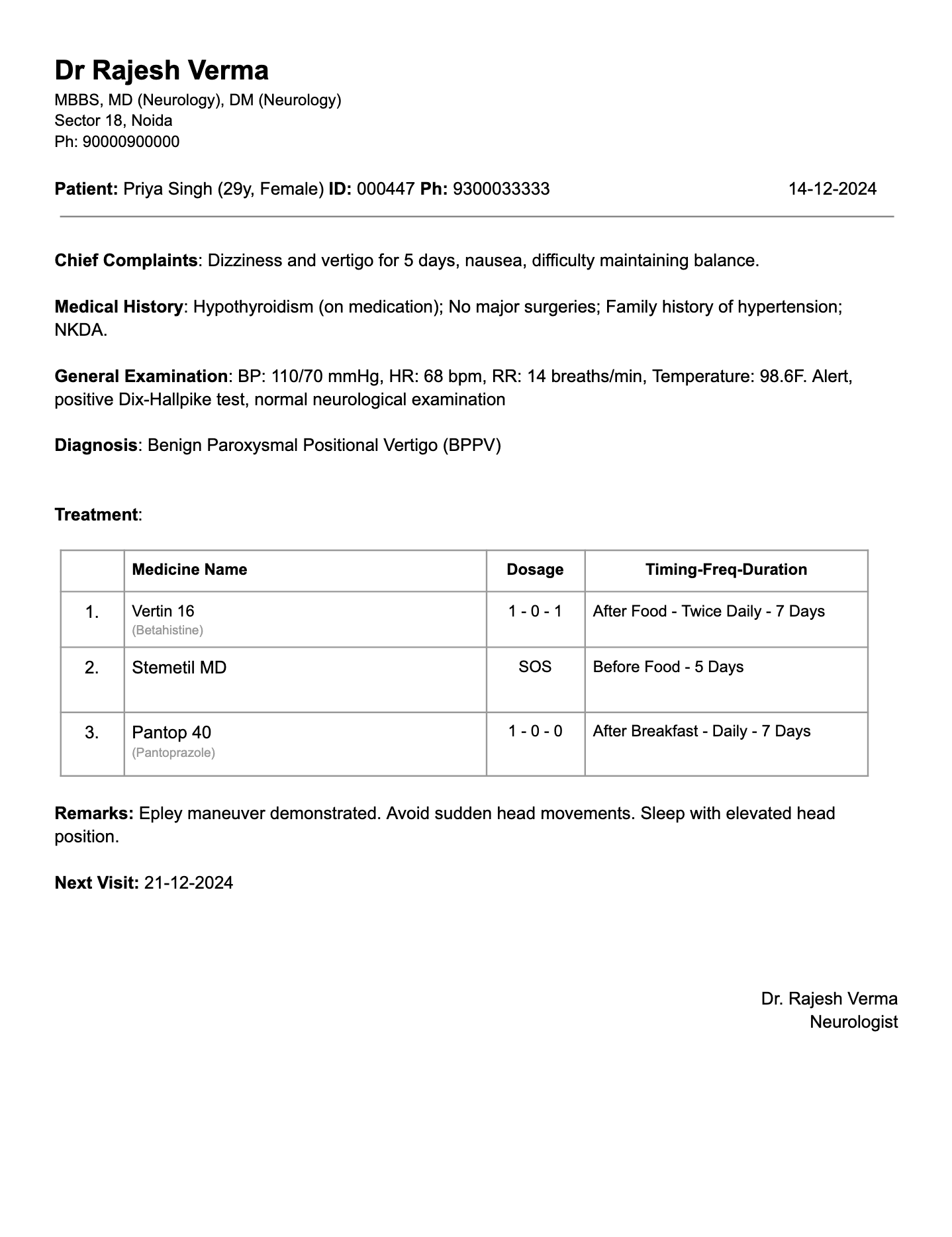 Dr Rajesh Verma
MBBS, MD (Neurology), DM (Neurology)
Sector 18, Noida
Ph: 90000900000

Patient: Priya Singh (29y, Female) ID: 000447 Ph: 9300033333 14-12-2024

Chief Complaints: Dizziness and vertigo for 5 days, nausea, difficulty maintaining balance.

Medical History: Hypothyroidism (on medication); No major surgeries; Family history of hypertension; NKDA.

General Examination: BP: 110/70 mmHg, HR: 68 bpm, RR: 14 breaths/min, Temperature: 98.6F. Alert, positive Dix-Hallpike test, normal neurological examination

Diagnosis: Benign Paroxysmal Positional Vertigo (BPPV)

Treatment:

| | Medicine Name | Dosage | Timing-Freq-Duration |
|---|---|---|---|
| 1. | Vertin 16 (Betahistine) | 1 - 0 - 1 | After Food - Twice Daily - 7 Days |
| 2. | Stemetil MD | SOS | Before Food - 5 Days |
| 3. | Pantop 40 (Pantoprazole) | 1 - 0 - 0 | After Breakfast - Daily - 7 Days |

Remarks: Epley maneuver demonstrated. Avoid sudden head movements. Sleep with elevated head position.

Next Visit: 21-12-2024

Dr. Rajesh Verma
Neurologist